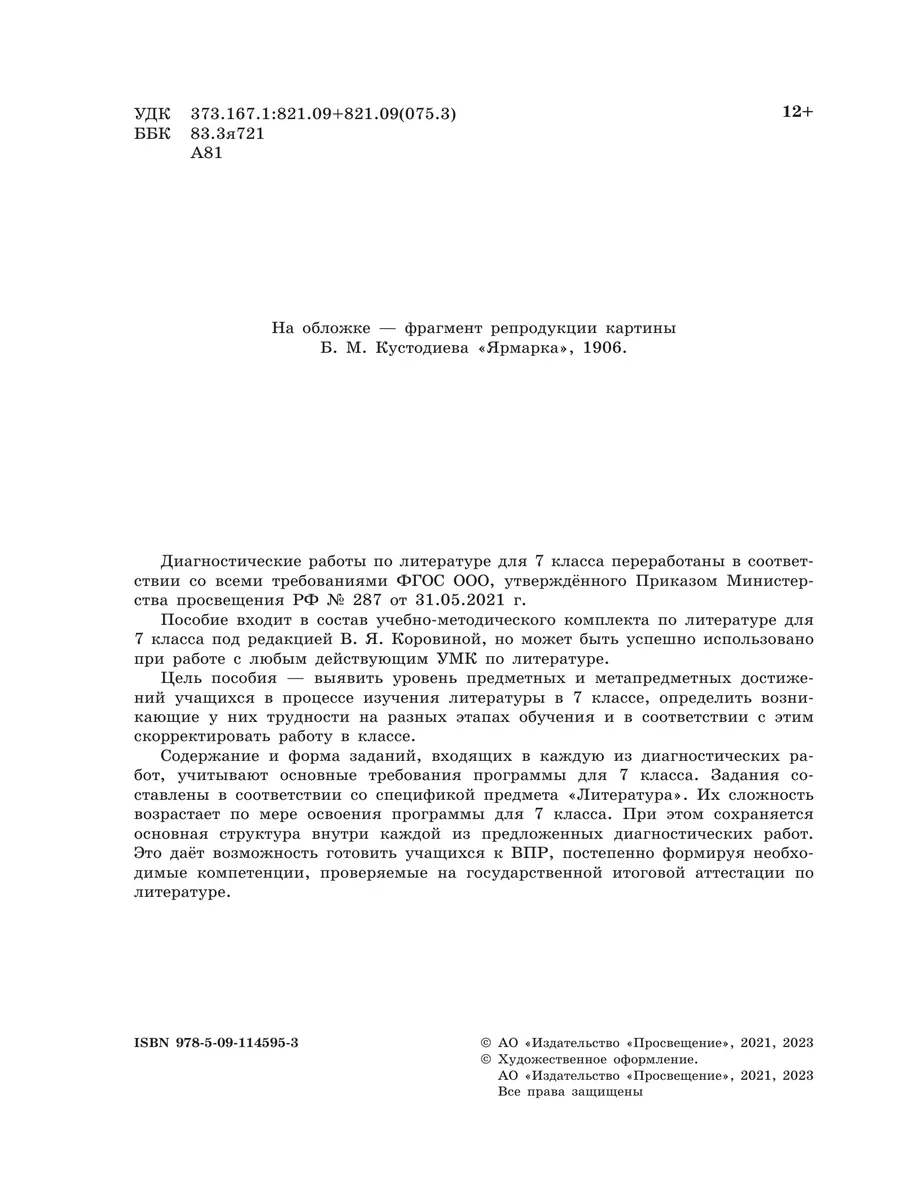 УДК 373.167.1:821.09+821.09(075.3)
ББК 83.3я721
А81

12+

На обложке — фрагмент репродукции картины Б. М. Кустодиева «Ярмарка», 1906.

Диагностические работы по литературе для 7 класса переработаны в соответствии со всеми требованиями ФГОС ООО, утверждённого Приказом Министерства просвещения РФ № 287 от 31.05.2021 г.

Пособие входит в состав учебно-методического комплекта по литературе для 7 класса под редакцией В. Я. Коровиной, но может быть успешно использовано при работе с любым действующим УМК по литературе.

Цель пособия — выявить уровень предметных и метапредметных достижений учащихся в процессе изучения литературы в 7 классе, определить возникающие у них трудности на разных этапах обучения и в соответствии с этим скорректировать работу в классе.

Содержание и форма заданий, входящих в каждую из диагностических работ, учитывают основные требования программы для 7 класса. Задания составлены в соответствии со спецификой предмета «Литература». Их сложность возрастает по мере освоения программы для 7 класса. При этом сохраняется основная структура внутри каждой из предложенных диагностических работ. Это даёт возможность готовить учащихся к ВПР, постепенно формируя необходимые компетенции, проверяемые на государственной итоговой аттестации по литературе.

ISBN 978-5-09-114595-3

© АО «Издательство «Просвещение», 2021, 2023
© Художественное оформление.
АО «Издательство «Просвещение», 2021, 2023
Все права защищены